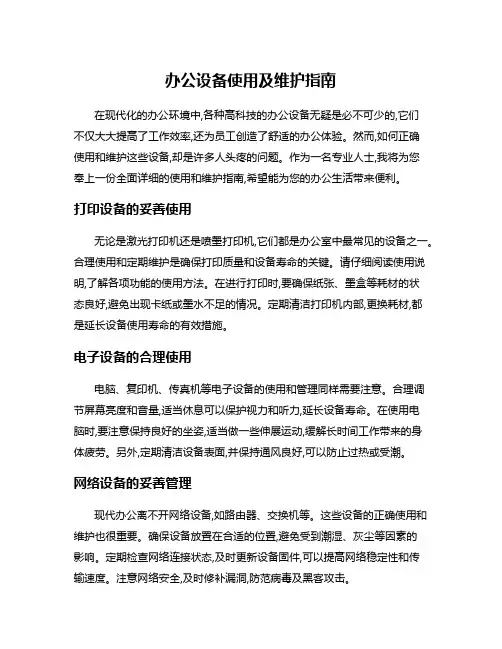 办公设备使用及维护指南

在现代化的办公环境中,各种高科技的办公设备无疑是必不可少的,它们不仅大大提高了工作效率,还为员工创造了舒适的办公体验。然而,如何正确使用和维护这些设备,却是许多人头疼的问题。作为一名专业人士,我将为您奉上一份全面详细的使用和维护指南,希望能为您的办公生活带来便利。

打印设备的妥善使用

无论是激光打印机还是喷墨打印机,它们都是办公室中最常见的设备之一。合理使用和定期维护是确保打印质量和设备寿命的关键。请仔细阅读使用说明,了解各项功能的使用方法。在进行打印时,要确保纸张、墨盒等耗材的状态良好,避免出现卡纸或墨水不足的情况。定期清洁打印机内部,更换耗材,都是延长设备使用寿命的有效措施。

电子设备的合理使用

电脑、复印机、传真机等电子设备的使用和管理同样需要注意。合理调节屏幕亮度和音量,适当休息可以保护视力和听力,延长设备寿命。在使用电脑时,要注意保持良好的坐姿,适当做一些伸展运动,缓解长时间工作带来的身体疲劳。另外,定期清洁设备表面,并保持通风良好,可以防止过热或受潮。

网络设备的妥善管理

现代办公离不开网络设备,如路由器、交换机等。这些设备的正确使用和维护也很重要。确保设备放置在合适的位置,避免受到潮湿、灰尘等因素的影响。定期检查网络连接状态,及时更新设备固件,可以提高网络稳定性和传输速度。注意网络安全,及时修补漏洞,防范病毒及黑客攻击。